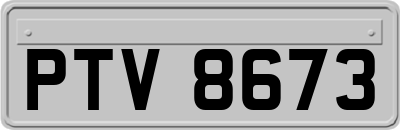 PTV 8673